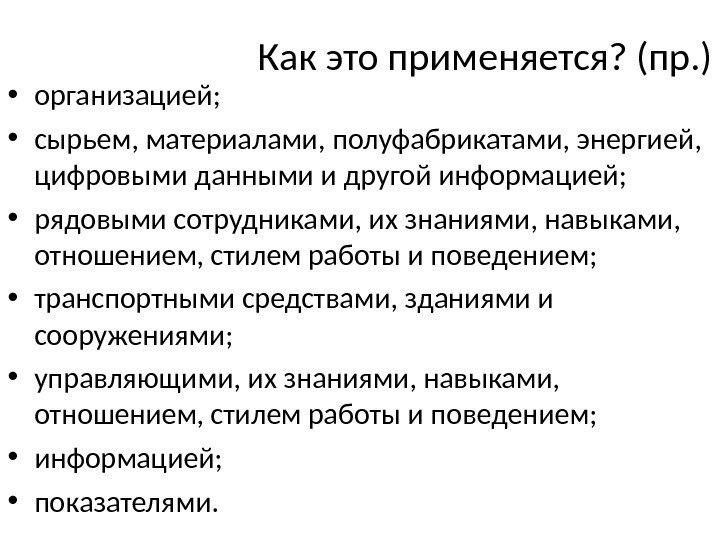 Как это применяется? (пр.)

• организацией;
• сырьем, материалами, полуфабрикатами, энергией, цифровыми данными и другой информацией;
• рядовыми сотрудниками, их знаниями, навыками, отношением, стилем работы и поведением;
• транспортными средствами, зданиями и сооружениями;
• управляющими, их знаниями, навыками, отношением, стилем работы и поведением;
• информацией;
• показателями.